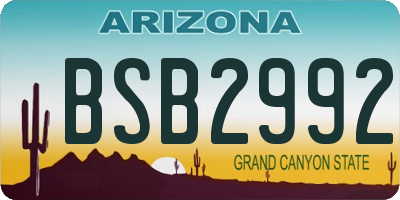 ARIZONA

BSB2992

GRAND CANYON STATE